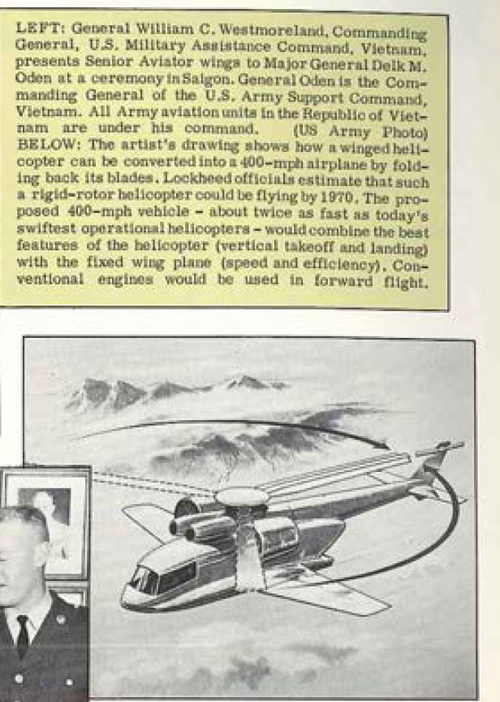 LEFT: General William C. Westmoreland, Commanding General, U.S. Military Assistance Command, Vietnam, presents Senior Aviator wings to Major General Delk M. Oden at a ceremony in Saigon. General Oden is the Commanding General of the U.S. Army Support Command, Vietnam. All Army aviation units in the Republic of Vietnam are under his command. (US Army Photo)
BELOW: The artist's drawing shows how a winged helicopter can be converted into a 400-mph airplane by folding back its blades. Lockheed officials estimate that such a rigid-rotor helicopter could be flying by 1970. The proposed 400-mph vehicle - about twice as fast as today's swiftest operational helicopters - would combine the best features of the helicopter (vertical takeoff and landing) with the fixed wing plane (speed and efficiency). Conventional engines would be used in forward flight.